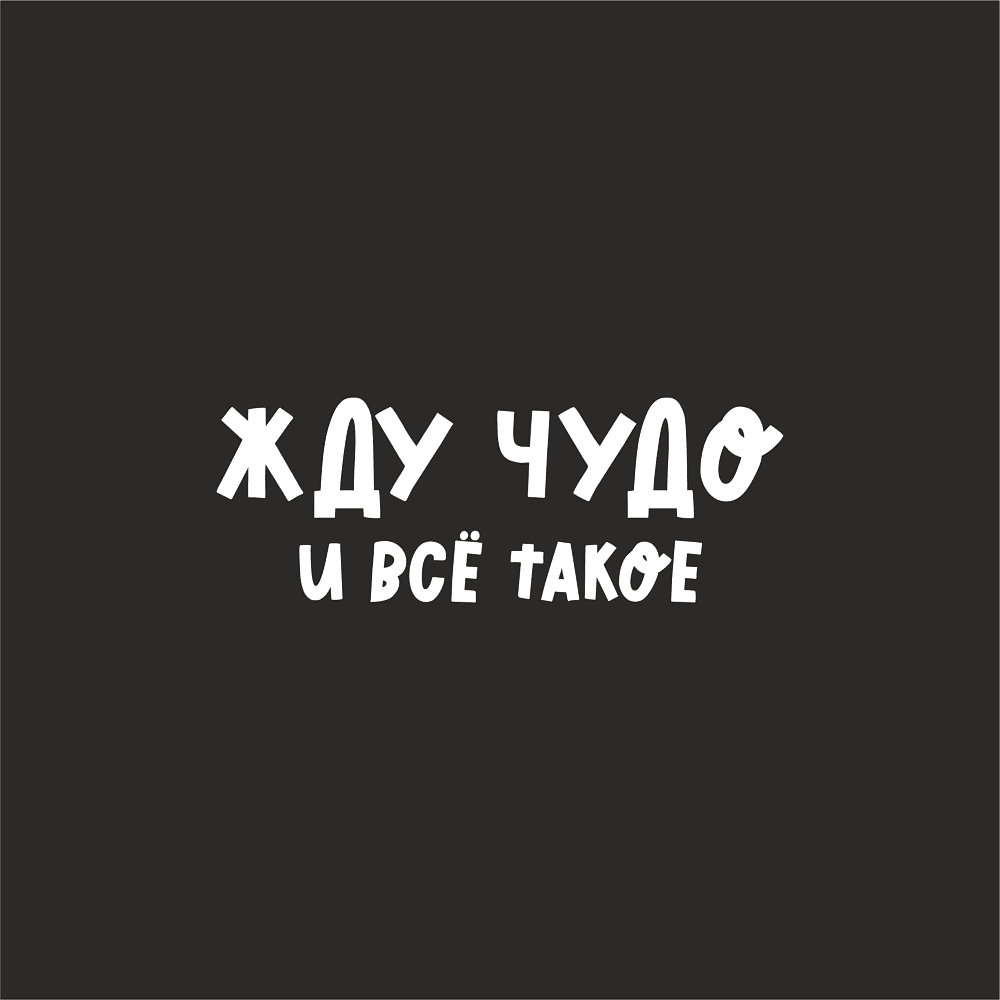 ЖДУ ЧУДО
И ВСЁ ТАКОЕ